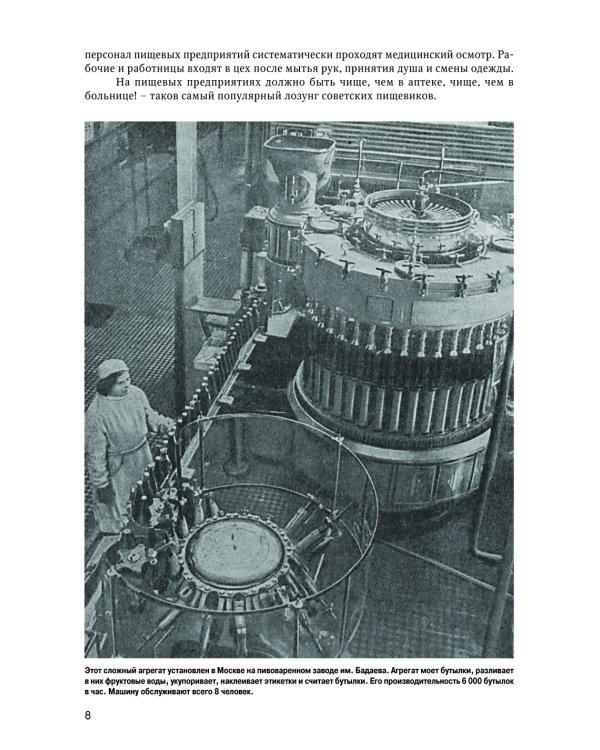 персонал пищевых предприятий систематически проходят медицинский осмотр. Рабочие и работницы входят в цех после мытья рук, принятия душа и смены одежды.

На пищевых предприятиях должно быть чище, чем в аптеке, чище, чем в больнице! – таков самый популярный лозунг советских пищевиков.

Этот сложный агрегат установлен в Москве на пивоваренном заводе им. Бадаева. Агрегат моет бутылки, разливает в них фруктовые воды, укупоривает, наклеивает этикетки и считает бутылки. Его производительность 6 000 бутылок в час. Машину обслуживают всего 8 человек.

8